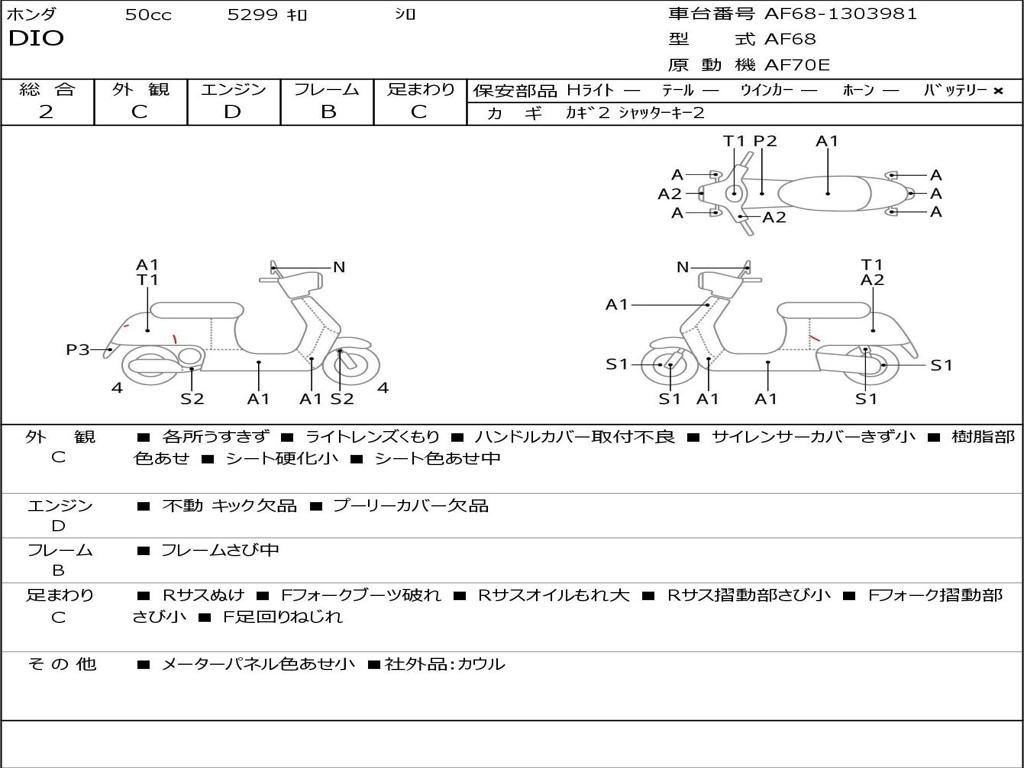 ホンダ 50cc 5299 キロ シロ
DIO

車台番号 AF68-1303981
型 式 AF68
原 動 機 AF70E

| 総 合 | 外 観 | エンジン | フレーム | 足まわり |
|---|---|---|---|---|
| 2 | C | D | B | C |

保安部品 Hライト — テール — ウインカー — ホーン — バッテリー ×
カ ギ カギ2 シャッターキー2

T1 P2 A1
A A
A2 A
A A2 A

A1
T1 N
P3
4 S2 A1 A1 S2 4

N T1
A2
A1
S1 S1
S1 A1 A1 S1

外 観 C
■ 各所うすきず ■ ライトレンズくもり ■ ハンドルカバー取付不良 ■ サイレンサーカバーきず小 ■ 樹脂部色あせ ■ シート硬化小 ■ シート色あせ中

エンジン D
■ 不動 キック欠品 ■ プーリーカバー欠品

フレーム B
■ フレームさび中

足まわり C
■ Rサスぬけ ■ Fフォークブーツ破れ ■ Rサスオイルもれ大 ■ Rサス摺動部さび小 ■ Fフォーク摺動部さび小 ■ F足回りねじれ

そ の 他
■ メーターパネル色あせ小 ■社外品:カウル